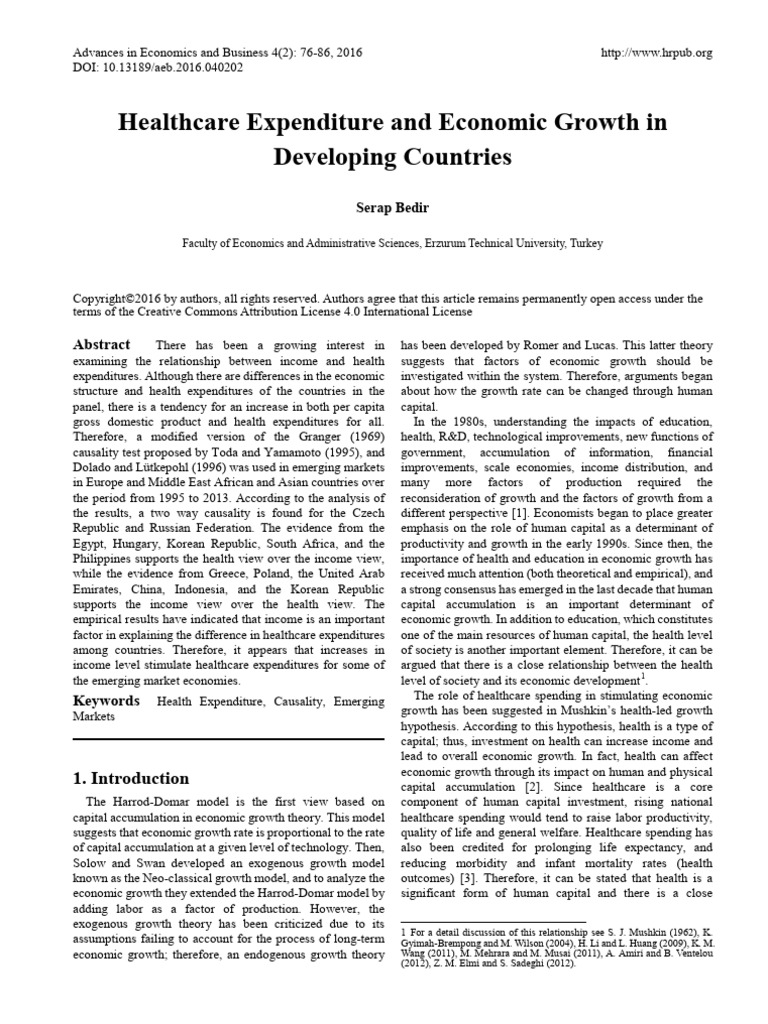 Advances in Economics and Business 4(2): 76-86, 2016
DOI: 10.13189/aeb.2016.040202

http://www.hrpub.org

Healthcare Expenditure and Economic Growth in Developing Countries

Serap Bedir

Faculty of Economics and Administrative Sciences, Erzurum Technical University, Turkey

Copyright©2016 by authors, all rights reserved. Authors agree that this article remains permanently open access under the terms of the Creative Commons Attribution License 4.0 International License

Abstract There has been a growing interest in examining the relationship between income and health expenditures. Although there are differences in the economic structure and health expenditures of the countries in the panel, there is a tendency for an increase in both per capita gross domestic product and health expenditures for all. Therefore, a modified version of the Granger (1969) causality test proposed by Toda and Yamamoto (1995), and Dolado and Lütkepohl (1996) was used in emerging markets in Europe and Middle East African and Asian countries over the period from 1995 to 2013. According to the analysis of the results, a two way causality is found for the Czech Republic and Russian Federation. The evidence from the Egypt, Hungary, Korean Republic, South Africa, and the Philippines supports the health view over the income view, while the evidence from Greece, Poland, the United Arab Emirates, China, Indonesia, and the Korean Republic supports the income view over the health view. The empirical results have indicated that income is an important factor in explaining the difference in healthcare expenditures among countries. Therefore, it appears that increases in income level stimulate healthcare expenditures for some of the emerging market economies.

Keywords Health Expenditure, Causality, Emerging Markets

1. Introduction

The Harrod-Domar model is the first view based on capital accumulation in economic growth theory. This model suggests that economic growth rate is proportional to the rate of capital accumulation at a given level of technology. Then, Solow and Swan developed an exogenous growth model known as the Neo-classical growth model, and to analyze the economic growth they extended the Harrod-Domar model by adding labor as a factor of production. However, the exogenous growth theory has been criticized due to its assumptions failing to account for the process of long-term economic growth; therefore, an endogenous growth theory has been developed by Romer and Lucas. This latter theory suggests that factors of economic growth should be investigated within the system. Therefore, arguments began about how the growth rate can be changed through human capital.

In the 1980s, understanding the impacts of education, health, R&D, technological improvements, new functions of government, accumulation of information, financial improvements, scale economies, income distribution, and many more factors of production required the reconsideration of growth and the factors of growth from a different perspective [1]. Economists began to place greater emphasis on the role of human capital as a determinant of productivity and growth in the early 1990s. Since then, the importance of health and education in economic growth has received much attention (both theoretical and empirical), and a strong consensus has emerged in the last decade that human capital accumulation is an important determinant of economic growth. In addition to education, which constitutes one of the main resources of human capital, the health level of society is another important element. Therefore, it can be argued that there is a close relationship between the health level of society and its economic development$^1$.

The role of healthcare spending in stimulating economic growth has been suggested in Mushkin's health-led growth hypothesis. According to this hypothesis, health is a type of capital; thus, investment on health can increase income and lead to overall economic growth. In fact, health can affect economic growth through its impact on human and physical capital accumulation [2]. Since healthcare is a core component of human capital investment, rising national healthcare spending would tend to raise labor productivity, quality of life and general welfare. Healthcare spending has also been credited for prolonging life expectancy, and reducing morbidity and infant mortality rates (health outcomes) [3]. Therefore, it can be stated that health is a significant form of human capital and there is a close

1 For a detail discussion of this relationship see S. J. Mushkin (1962), K. Gyimah-Brempong and M. Wilson (2004), H. Li and L. Huang (2009), K. M. Wang (2011), M. Mehrara and M. Musai (2011), A. Amiri and B. Ventelou (2012), Z. M. Elmi and S. Sadeghi (2012).